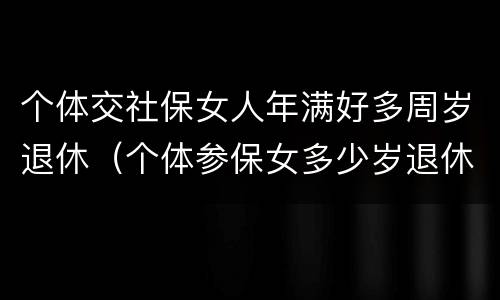 个体交社保女人年满好多周岁退休（个体参保女多少岁退休